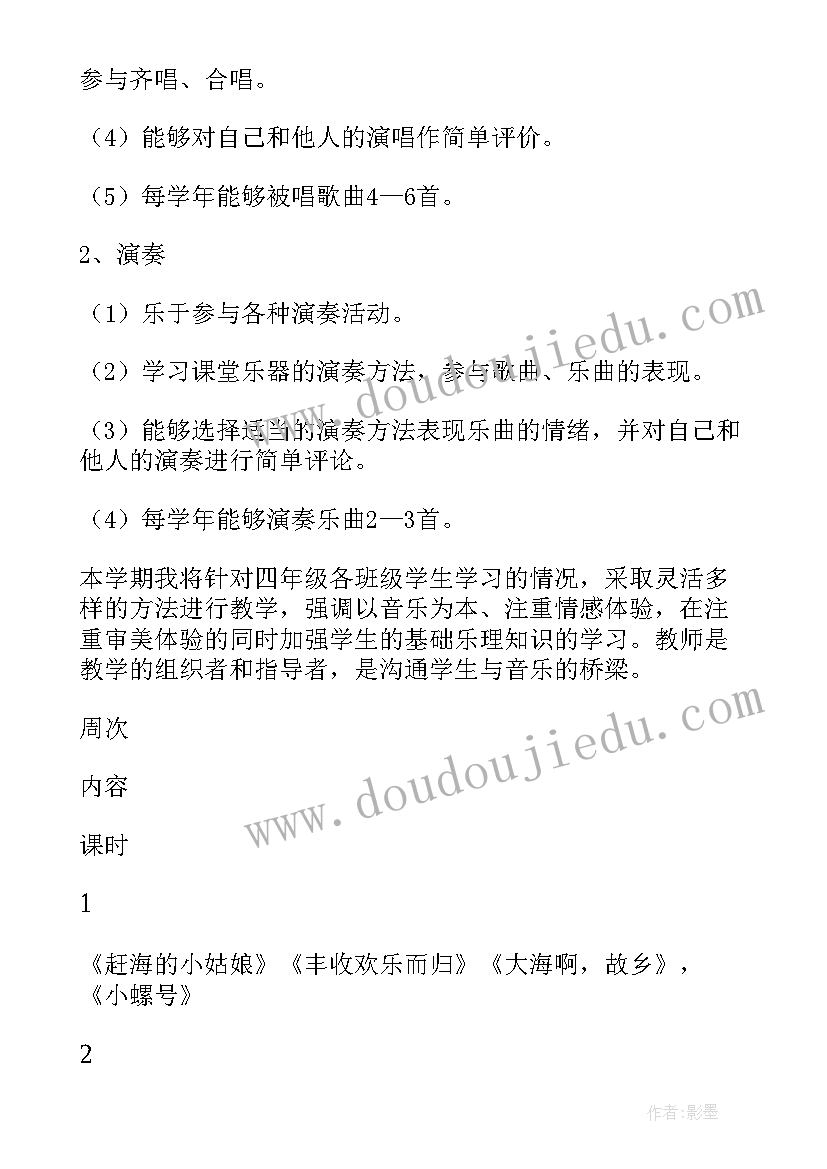 参与齐唱、合唱。

（4）能够对自己和他人的演唱作简单评价。

（5）每学年能够被唱歌曲4—6首。

2、演奏

（1）乐于参与各种演奏活动。

（2）学习课堂乐器的演奏方法，参与歌曲、乐曲的表现。

（3）能够选择适当的演奏方法表现乐曲的情绪，并对自己和他人的演奏进行简单评论。

（4）每学年能够演奏乐曲2—3首。

本学期我将针对四年级各班级学生学习的情况，采取灵活多样的方法进行教学，强调以音乐为本、注重情感体验，在注重审美体验的同时加强学生的基础乐理知识的学习。教师是教学的组织者和指导者，是沟通学生与音乐的桥梁。

周次

内容

课时

1

《赶海的小姑娘》《丰收欢乐而归》《大海啊，故乡》，《小螺号》

2

www.doudoujiedu.com

www.doudoujiedu.com

作者:影墨